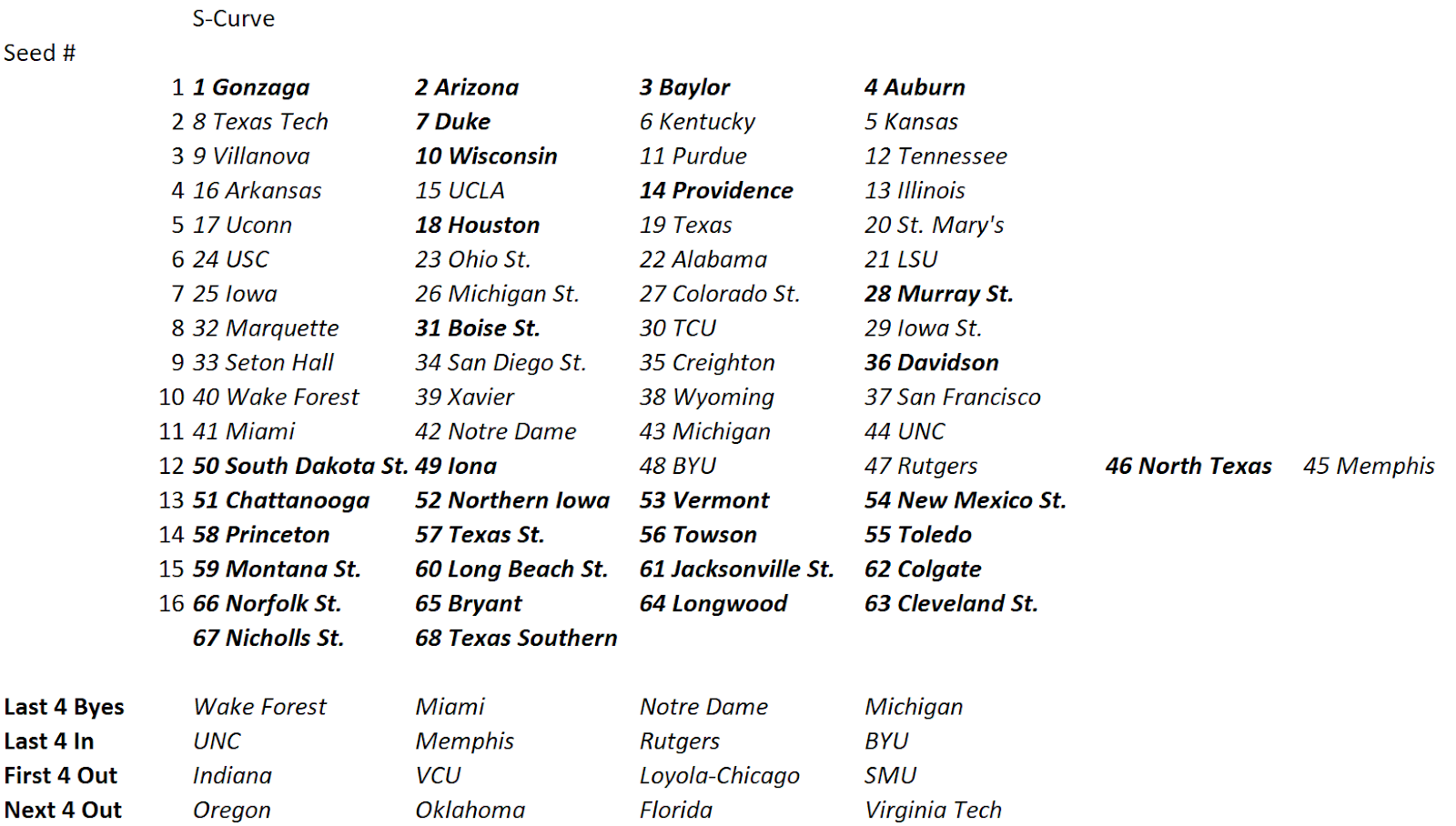 S-Curve

| Seed # | | | | | | |
|---|---|---|---|---|---|---|
| 1 | 1 Gonzaga | 2 Arizona | 3 Baylor | 4 Auburn | | |
| 2 | 8 Texas Tech | 7 Duke | 6 Kentucky | 5 Kansas | | |
| 3 | 9 Villanova | 10 Wisconsin | 11 Purdue | 12 Tennessee | | |
| 4 | 16 Arkansas | 15 UCLA | 14 Providence | 13 Illinois | | |
| 5 | 17 Uconn | 18 Houston | 19 Texas | 20 St. Mary's | | |
| 6 | 24 USC | 23 Ohio St. | 22 Alabama | 21 LSU | | |
| 7 | 25 Iowa | 26 Michigan St. | 27 Colorado St. | 28 Murray St. | | |
| 8 | 32 Marquette | 31 Boise St. | 30 TCU | 29 Iowa St. | | |
| 9 | 33 Seton Hall | 34 San Diego St. | 35 Creighton | 36 Davidson | | |
| 10 | 40 Wake Forest | 39 Xavier | 38 Wyoming | 37 San Francisco | | |
| 11 | 41 Miami | 42 Notre Dame | 43 Michigan | 44 UNC | | |
| 12 | 50 South Dakota St. | 49 Iona | 48 BYU | 47 Rutgers | 46 North Texas | 45 Memphis |
| 13 | 51 Chattanooga | 52 Northern Iowa | 53 Vermont | 54 New Mexico St. | | |
| 14 | 58 Princeton | 57 Texas St. | 56 Towson | 55 Toledo | | |
| 15 | 59 Montana St. | 60 Long Beach St. | 61 Jacksonville St. | 62 Colgate | | |
| 16 | 66 Norfolk St. | 65 Bryant | 64 Longwood | 63 Cleveland St. | | |
| | 67 Nicholls St. | 68 Texas Southern | | | | |

| | | | | |
|---|---|---|---|---|
| Last 4 Byes | Wake Forest | Miami | Notre Dame | Michigan |
| Last 4 In | UNC | Memphis | Rutgers | BYU |
| First 4 Out | Indiana | VCU | Loyola-Chicago | SMU |
| Next 4 Out | Oregon | Oklahoma | Florida | Virginia Tech |